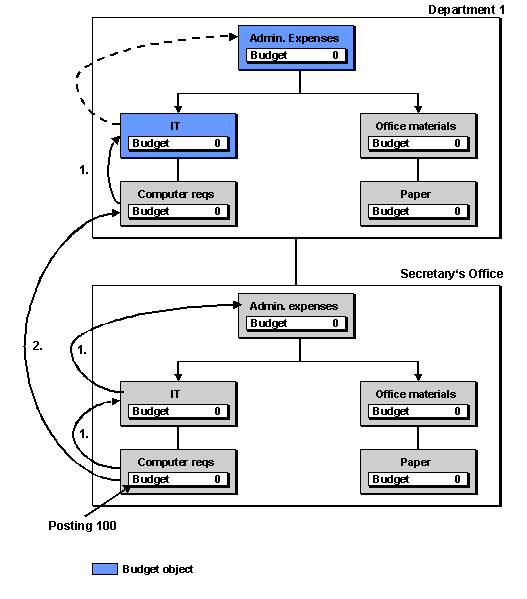 Department 1

Admin. Expenses
Budget 0

IT
Budget 0

Office materials
Budget 0

1.

Computer reqs
Budget 0

Paper
Budget 0

Secretary's Office

Admin. expenses
Budget 0

2.

1.

IT
Budget 0

Office materials
Budget 0

1.

Computer reqs
Budget 0

Paper
Budget 0

Posting 100

Budget object